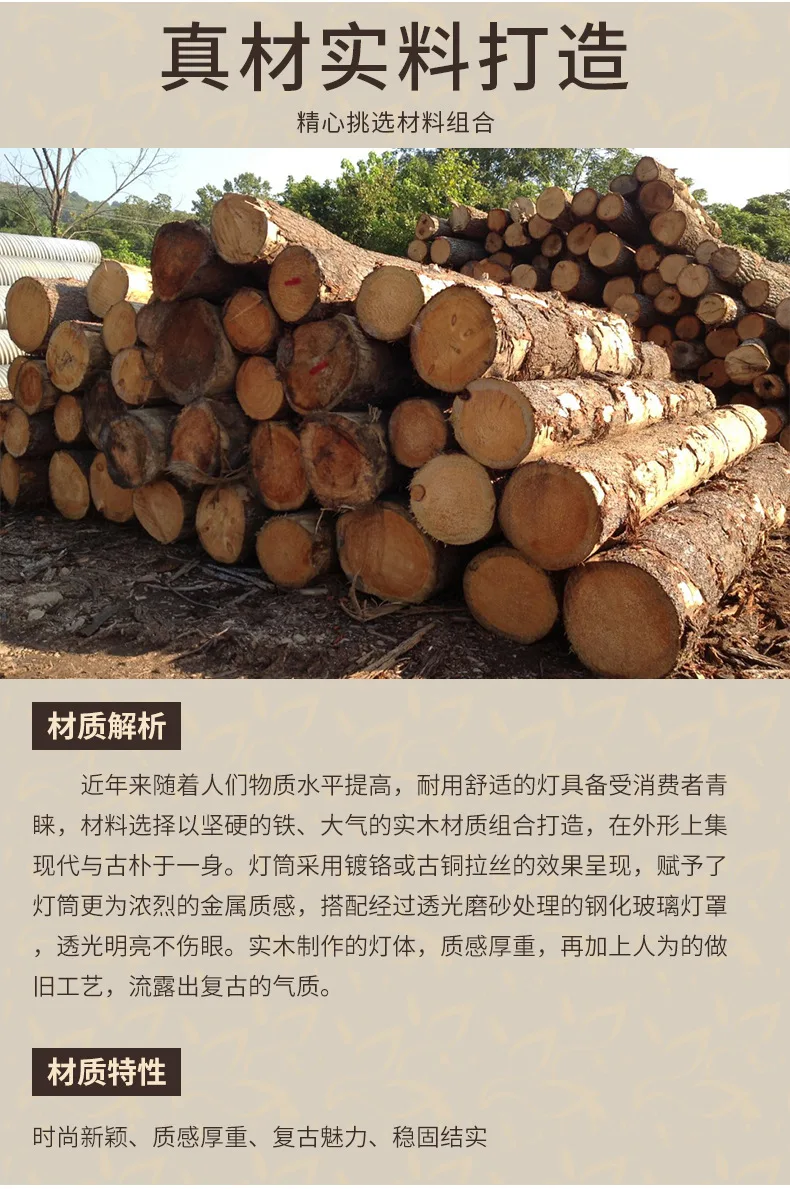 真材实料打造

精心挑选材料组合

材质解析

近年来随着人们物质水平提高，耐用舒适的灯具备受消费者青睐，材料选择以坚硬的铁、大气的实木材质组合打造，在外形上集现代与古朴于一身。灯筒采用镀铬或古铜拉丝的效果呈现，赋予了灯筒更为浓烈的金属质感，搭配经过透光磨砂处理的钢化玻璃灯罩，透光明亮不伤眼。实木制作的灯体，质感厚重，再加上人为的做旧工艺，流露出复古的气质。

材质特性

时尚新颖、质感厚重、复古魅力、稳固结实